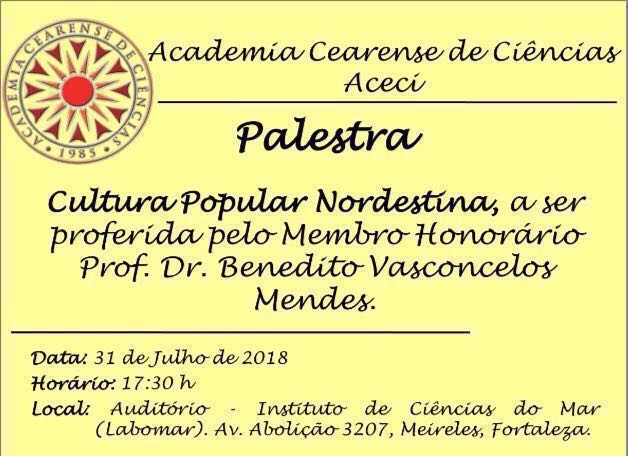 ACADEMIA CEARENSE DE CIÊNCIAS
1985

Academia Cearense de Ciências
Aceci

Palestra

Cultura Popular Nordestina, a ser proferida pelo Membro Honorário Prof. Dr. Benedito Vasconcelos Mendes.

Data: 31 de Julho de 2018
Horário: 17:30 h
Local: Auditório - Instituto de Ciências do Mar (Labomar). Av. Abolição 3207, Meireles, Fortaleza.